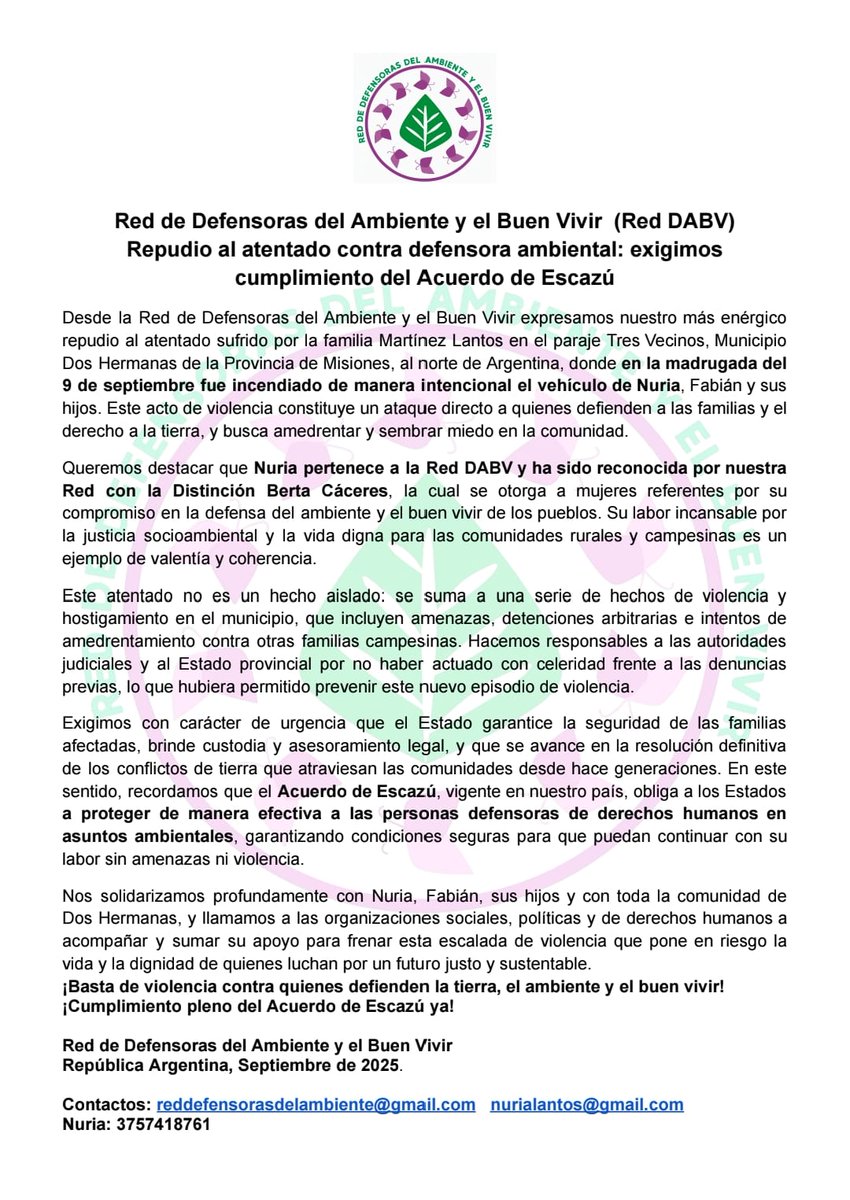 RED DE DEFENSORAS DEL AMBIENTE Y EL BUEN VIVIR

Red de Defensoras del Ambiente y el Buen Vivir (Red DABV)
Repudio al atentado contra defensora ambiental: exigimos cumplimiento del Acuerdo de Escazú

Desde la Red de Defensoras del Ambiente y el Buen Vivir expresamos nuestro más enérgico repudio al atentado sufrido por la familia Martínez Lantos en el paraje Tres Vecinos, Municipio Dos Hermanas de la Provincia de Misiones, al norte de Argentina, donde en la madrugada del 9 de septiembre fue incendiado de manera intencional el vehículo de Nuria, Fabián y sus hijos. Este acto de violencia constituye un ataque directo a quienes defienden a las familias y el derecho a la tierra, y busca amedrentar y sembrar miedo en la comunidad.

Queremos destacar que Nuria pertenece a la Red DABV y ha sido reconocida por nuestra Red con la Distinción Berta Cáceres, la cual se otorga a mujeres referentes por su compromiso en la defensa del ambiente y el buen vivir de los pueblos. Su labor incansable por la justicia socioambiental y la vida digna para las comunidades rurales y campesinas es un ejemplo de valentía y coherencia.

Este atentado no es un hecho aislado: se suma a una serie de hechos de violencia y hostigamiento en el municipio, que incluyen amenazas, detenciones arbitrarias e intentos de amedrentamiento contra otras familias campesinas. Hacemos responsables a las autoridades judiciales y al Estado provincial por no haber actuado con celeridad frente a las denuncias previas, lo que hubiera permitido prevenir este nuevo episodio de violencia.

Exigimos con carácter de urgencia que el Estado garantice la seguridad de las familias afectadas, brinde custodia y asesoramiento legal, y que se avance en la resolución definitiva de los conflictos de tierra que atraviesan las comunidades desde hace generaciones. En este sentido, recordamos que el Acuerdo de Escazú, vigente en nuestro país, obliga a los Estados a proteger de manera efectiva a las personas defensoras de derechos humanos en asuntos ambientales, garantizando condiciones seguras para que puedan continuar con su labor sin amenazas ni violencia.

Nos solidarizamos profundamente con Nuria, Fabián, sus hijos y con toda la comunidad de Dos Hermanas, y llamamos a las organizaciones sociales, políticas y de derechos humanos a acompañar y sumar su apoyo para frenar esta escalada de violencia que pone en riesgo la vida y la dignidad de quienes luchan por un futuro justo y sustentable.
¡Basta de violencia contra quienes defienden la tierra, el ambiente y el buen vivir!
¡Cumplimiento pleno del Acuerdo de Escazú ya!

Red de Defensoras del Ambiente y el Buen Vivir
República Argentina, Septiembre de 2025.

Contactos: reddefensorasdelambiente@gmail.com nurialantos@gmail.com
Nuria: 3757418761